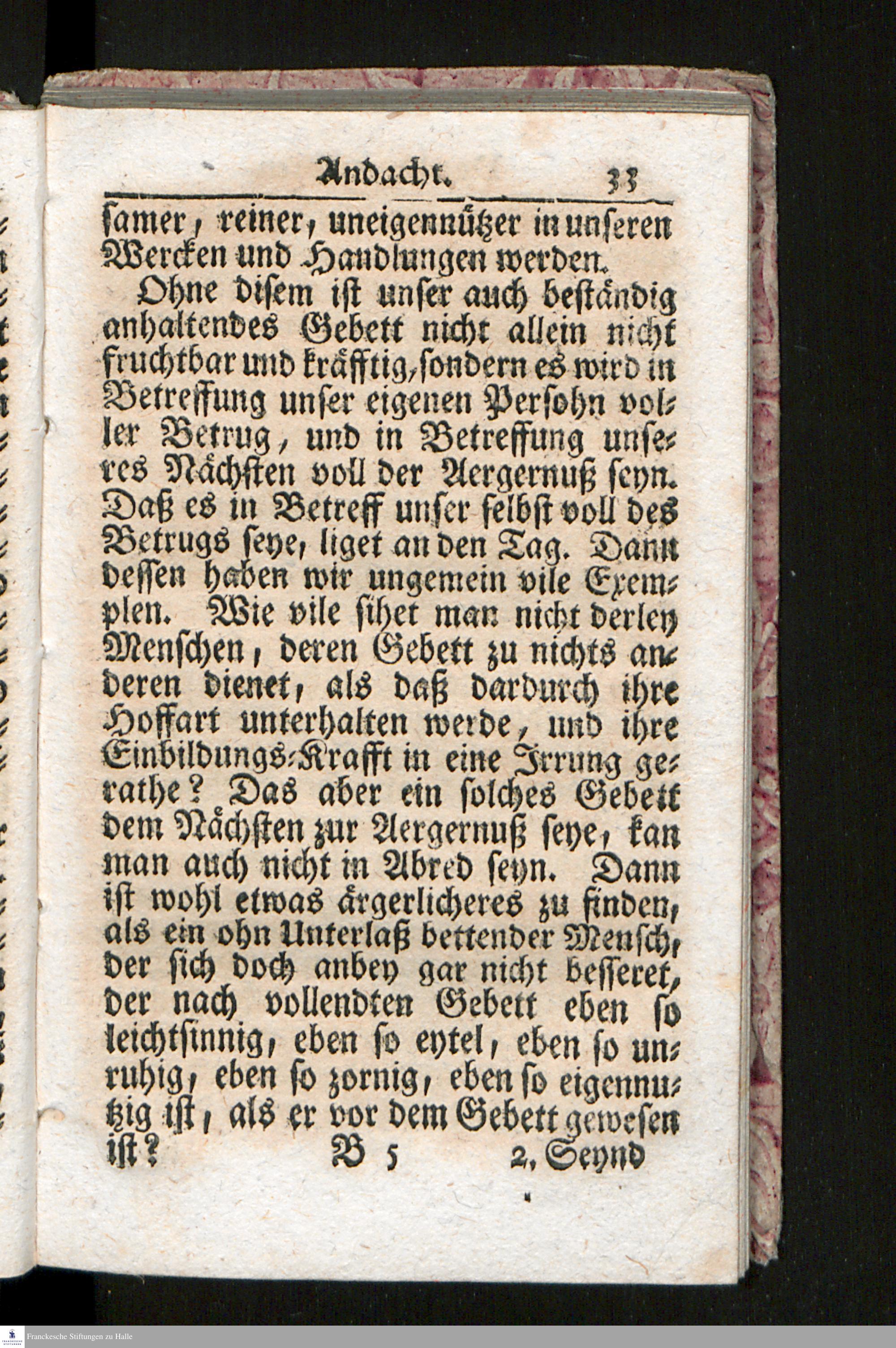 Andacht. 33

samer, reiner, uneigennützer in unseren Wercken und Handlungen werden.

Ohne disem ist unser auch beständig anhaltendes Gebett nicht allein nicht fruchtbar und kräfftig, sondern es wird in Betreffung unser eigenen Persohn voller Betrug, und in Betreffung unseres Nächsten voll der Aergernuß seyn. Daß es in Betreff unser selbst voll des Betrugs seye, liget an den Tag. Dann dessen haben wir ungemein vile Exemplen. Wie vile sihet man nicht derley Menschen, deren Gebett zu nichts anderen dienet, als daß dardurch ihre Hoffart unterhalten werde, und ihre Einbildungs-Krafft in eine Irrung gerathe? Das aber ein solches Gebett dem Nächsten zur Aergernuß seye, kan man auch nicht in Abred seyn. Dann ist wohl etwas ärgerlicheres zu finden, als ein ohn Unterlaß bettender Mensch, der sich doch anbey gar nicht besseret, der nach vollendten Gebett eben so leichtsinnig, eben so eytel, eben so unruhig, eben so zornig, eben so eigennutzig ist, als er vor dem Gebett gewesen ist?

B 5 2. Seynd

Franckesche Stiftungen zu Halle